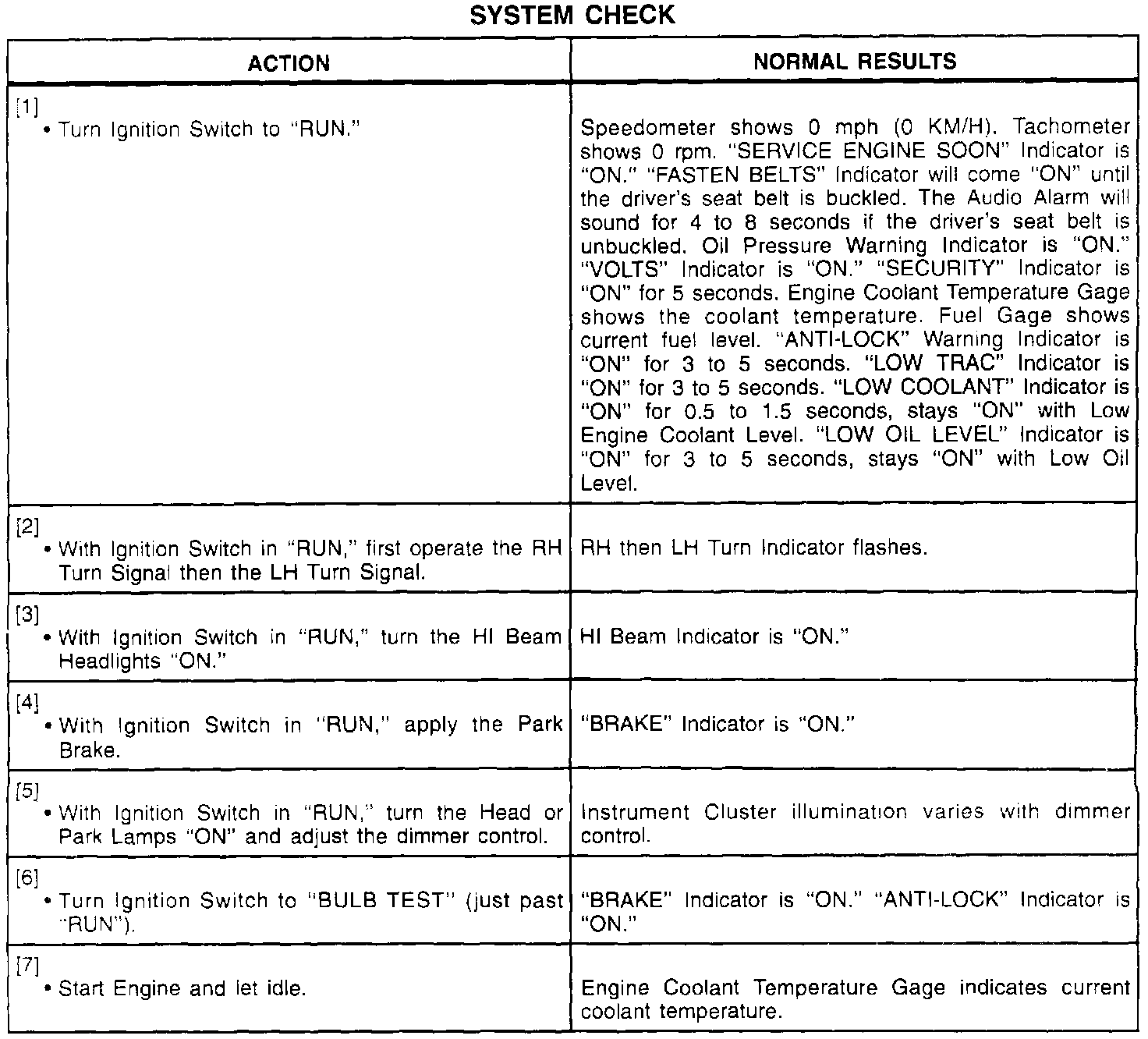 SYSTEM CHECK

| ACTION | NORMAL RESULTS |
|---|---|
| [1] • Turn Ignition Switch to "RUN." | Speedometer shows 0 mph (0 KM/H). Tachometer shows 0 rpm. "SERVICE ENGINE SOON" Indicator is "ON." "FASTEN BELTS" Indicator will come "ON" until the driver's seat belt is buckled. The Audio Alarm will sound for 4 to 8 seconds if the driver's seat belt is unbuckled. Oil Pressure Warning Indicator is "ON." "VOLTS" Indicator is "ON." "SECURITY" Indicator is "ON" for 5 seconds. Engine Coolant Temperature Gage shows the coolant temperature. Fuel Gage shows current fuel level. "ANTI-LOCK" Warning Indicator is "ON" for 3 to 5 seconds. "LOW TRAC" Indicator is "ON" for 3 to 5 seconds. "LOW COOLANT" Indicator is "ON" for 0.5 to 1.5 seconds, stays "ON" with Low Engine Coolant Level. "LOW OIL LEVEL" Indicator is "ON" for 3 to 5 seconds, stays "ON" with Low Oil Level. |
| [2] • With Ignition Switch in "RUN," first operate the RH Turn Signal then the LH Turn Signal. | RH then LH Turn Indicator flashes. |
| [3] • With Ignition Switch in "RUN," turn the HI Beam Headlights "ON." | HI Beam Indicator is "ON." |
| [4] • With Ignition Switch in "RUN," apply the Park Brake. | "BRAKE" Indicator is "ON." |
| [5] • With Ignition Switch in "RUN," turn the Head or Park Lamps "ON" and adjust the dimmer control. | Instrument Cluster illumination varies with dimmer control. |
| [6] • Turn Ignition Switch to "BULB TEST" (just past "RUN"). | "BRAKE" Indicator is "ON." "ANTI-LOCK" Indicator is "ON." |
| [7] • Start Engine and let idle. | Engine Coolant Temperature Gage indicates current coolant temperature. |